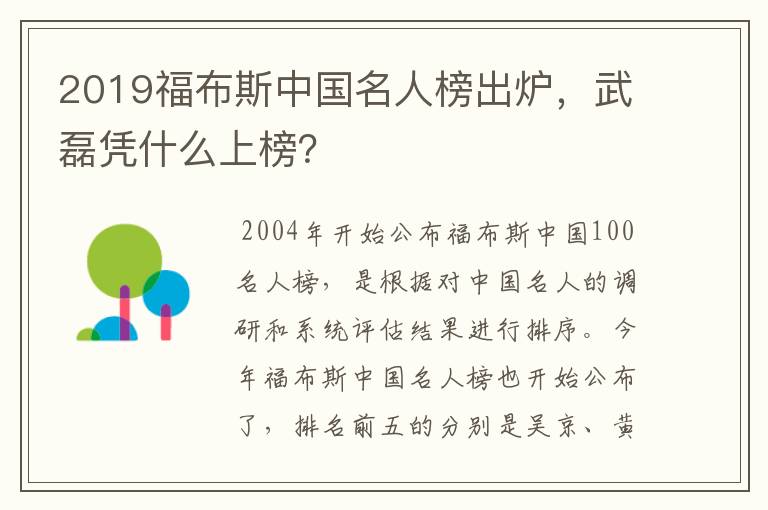 2019福布斯中国名人榜出炉，武磊凭什么上榜?

2004年开始公布福布斯中国100名人榜，是根据对中国名人的调研和系统评估结果进行排序。今年福布斯中国名人榜也开始公布了，排名前五的分别是吴京、黄